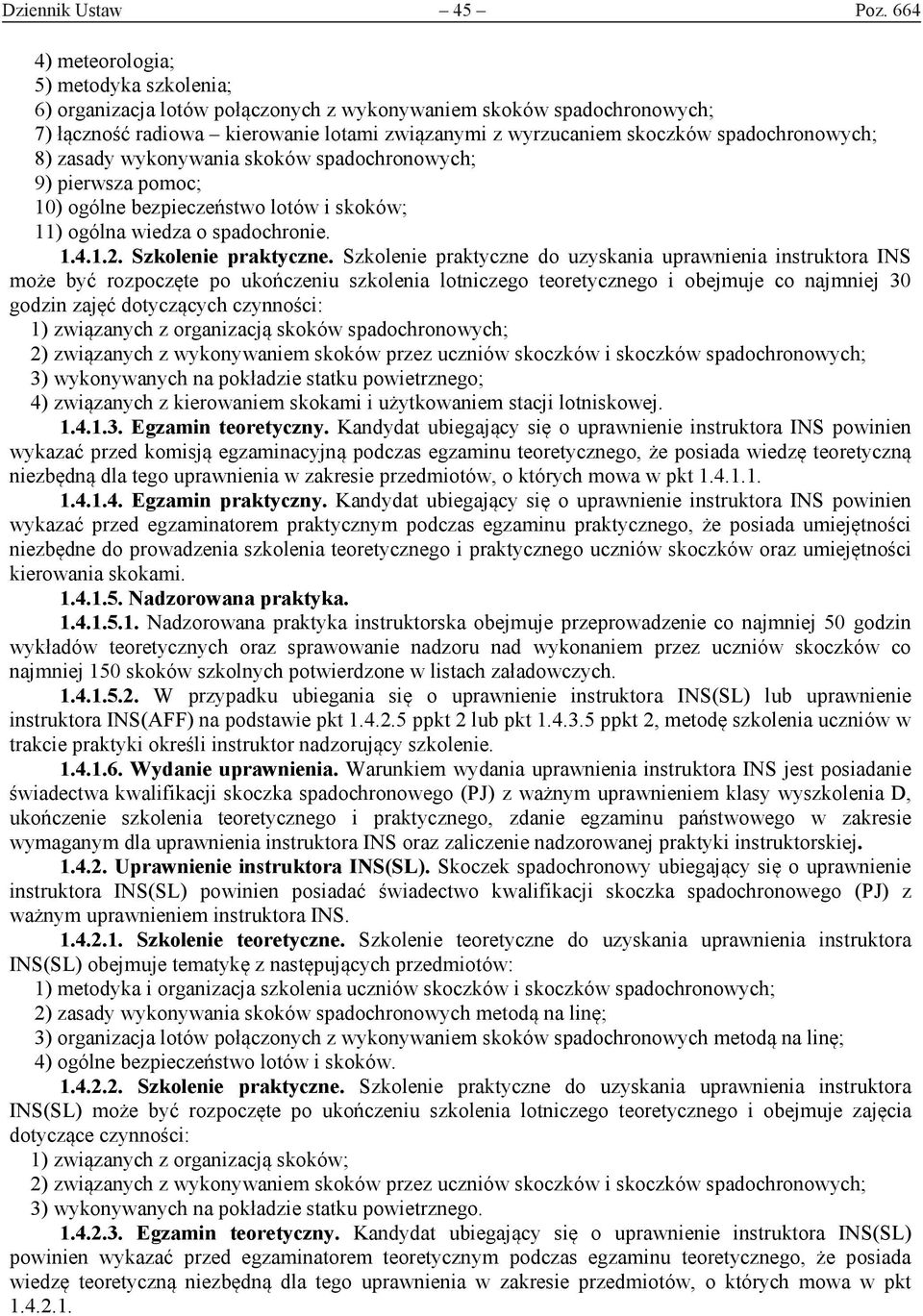 Dziennik Ustaw – 45 – Poz. 664

4) meteorologia;
5) metodyka szkolenia;
6) organizacja lotów połączonych z wykonywaniem skoków spadochronowych;
7) łączność radiowa – kierowanie lotami związanymi z wyrzucaniem skoczków spadochronowych;
8) zasady wykonywania skoków spadochronowych;
9) pierwsza pomoc;
10) ogólne bezpieczeństwo lotów i skoków;
11) ogólna wiedza o spadochronie.

1.4.1.2. Szkolenie praktyczne. Szkolenie praktyczne do uzyskania uprawnienia instruktora INS może być rozpoczęte po ukończeniu szkolenia lotniczego teoretycznego i obejmuje co najmniej 30 godzin zajęć dotyczących czynności:
1) związanych z organizacją skoków spadochronowych;
2) związanych z wykonywaniem skoków przez uczniów skoczków i skoczków spadochronowych;
3) wykonywanych na pokładzie statku powietrznego;
4) związanych z kierowaniem skokami i użytkowaniem stacji lotniskowej.

1.4.1.3. Egzamin teoretyczny. Kandydat ubiegający się o uprawnienie instruktora INS powinien wykazać przed komisją egzaminacyjną podczas egzaminu teoretycznego, że posiada wiedzę teoretyczną niezbędną dla tego uprawnienia w zakresie przedmiotów, o których mowa w pkt 1.4.1.1.

1.4.1.4. Egzamin praktyczny. Kandydat ubiegający się o uprawnienie instruktora INS powinien wykazać przed egzaminatorem praktycznym podczas egzaminu praktycznego, że posiada umiejętności niezbędne do prowadzenia szkolenia teoretycznego i praktycznego uczniów skoczków oraz umiejętności kierowania skokami.

1.4.1.5. Nadzorowana praktyka.

1.4.1.5.1. Nadzorowana praktyka instruktorska obejmuje przeprowadzenie co najmniej 50 godzin wykładów teoretycznych oraz sprawowanie nadzoru nad wykonaniem przez uczniów skoczków co najmniej 150 skoków szkolnych potwierdzone w listach załadowczych.

1.4.1.5.2. W przypadku ubiegania się o uprawnienie instruktora INS(SL) lub uprawnienie instruktora INS(AFF) na podstawie pkt 1.4.2.5 ppkt 2 lub pkt 1.4.3.5 ppkt 2, metodę szkolenia uczniów w trakcie praktyki określi instruktor nadzorujący szkolenie.

1.4.1.6. Wydanie uprawnienia. Warunkiem wydania uprawnienia instruktora INS jest posiadanie świadectwa kwalifikacji skoczka spadochronowego (PJ) z ważnym uprawnieniem klasy wyszkolenia D, ukończenie szkolenia teoretycznego i praktycznego, zdanie egzaminu państwowego w zakresie wymaganym dla uprawnienia instruktora INS oraz zaliczenie nadzorowanej praktyki instruktorskiej.

1.4.2. Uprawnienie instruktora INS(SL). Skoczek spadochronowy ubiegający się o uprawnienie instruktora INS(SL) powinien posiadać świadectwo kwalifikacji skoczka spadochronowego (PJ) z ważnym uprawnieniem instruktora INS.

1.4.2.1. Szkolenie teoretyczne. Szkolenie teoretyczne do uzyskania uprawnienia instruktora INS(SL) obejmuje tematykę z następujących przedmiotów:
1) metodyka i organizacja szkolenia uczniów skoczków i skoczków spadochronowych;
2) zasady wykonywania skoków spadochronowych metodą na linę;
3) organizacja lotów połączonych z wykonywaniem skoków spadochronowych metodą na linę;
4) ogólne bezpieczeństwo lotów i skoków.

1.4.2.2. Szkolenie praktyczne. Szkolenie praktyczne do uzyskania uprawnienia instruktora INS(SL) może być rozpoczęte po ukończeniu szkolenia lotniczego teoretycznego i obejmuje zajęcia dotyczące czynności:
1) związanych z organizacją skoków;
2) związanych z wykonywaniem skoków przez uczniów skoczków i skoczków spadochronowych;
3) wykonywanych na pokładzie statku powietrznego.

1.4.2.3. Egzamin teoretyczny. Kandydat ubiegający się o uprawnienie instruktora INS(SL) powinien wykazać przed egzaminatorem teoretycznym podczas egzaminu teoretycznego, że posiada wiedzę teoretyczną niezbędną dla tego uprawnienia w zakresie przedmiotów, o których mowa w pkt 1.4.2.1.